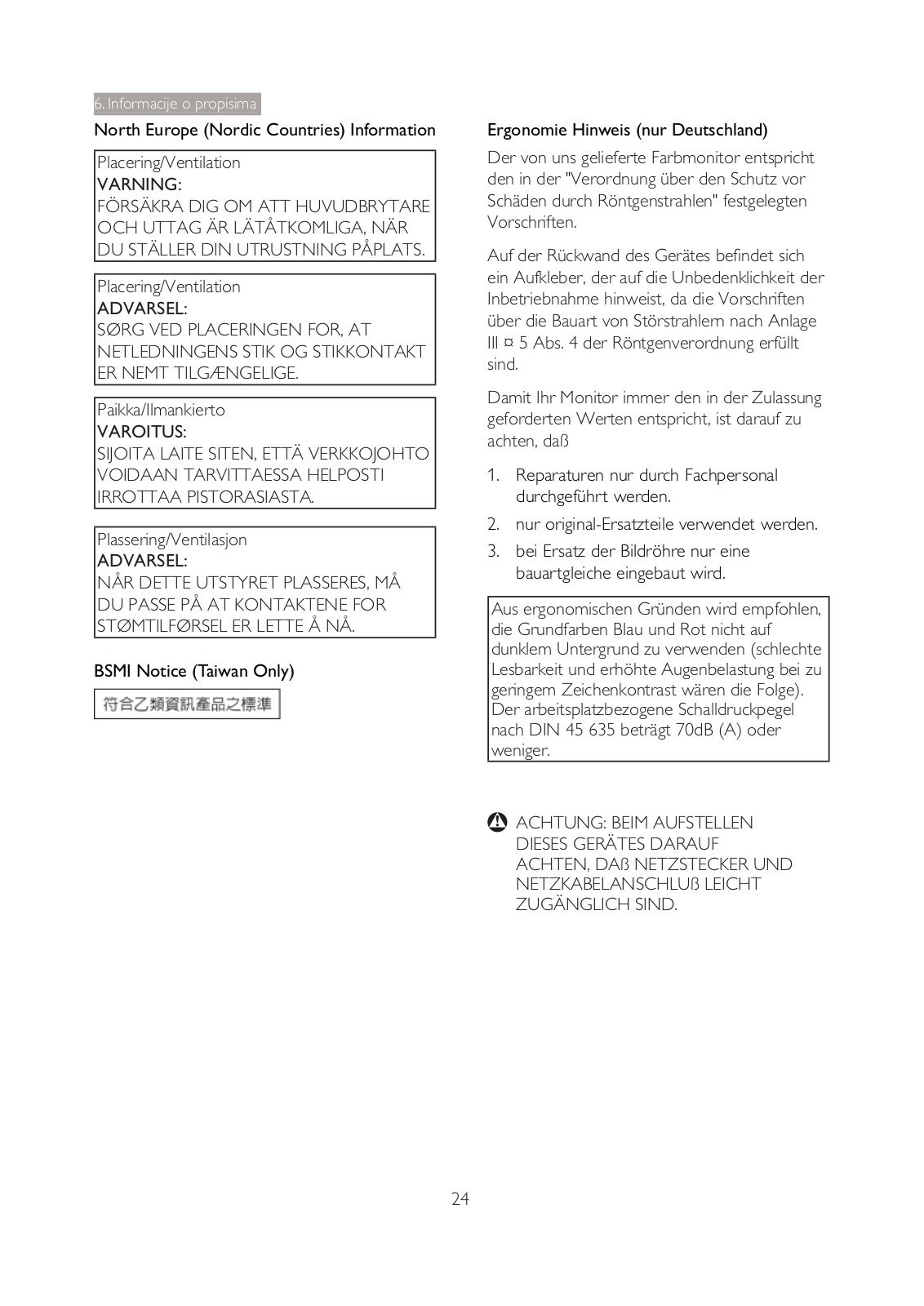 6. Informacije o propisima

North Europe (Nordic Countries) Information

Placering/Ventilation
VARNING:
FÖRSÄKRA DIG OM ATT HUVUDBRYTARE OCH UTTAG ÄR LÄTÅTKOMLIGA, NÄR DU STÄLLER DIN UTRUSTNING PÅPLATS.

Placering/Ventilation
ADVARSEL:
SØRG VED PLACERINGEN FOR, AT NETLEDNINGENS STIK OG STIKKONTAKT ER NEMT TILGÆNGELIGE.

Paikka/Ilmankierto
VAROITUS:
SIJOITA LAITE SITEN, ETTÄ VERKKOJOHTO VOIDAAN TARVITTAESSA HELPOSTI IRROTTAA PISTORASIASTA.

Plassering/Ventilasjon
ADVARSEL:
NÅR DETTE UTSTYRET PLASSERES, MÅ DU PASSE PÅ AT KONTAKTENE FOR STØMTILFØRSEL ER LETTE Å NÅ.

BSMI Notice (Taiwan Only)

符合乙類資訊產品之標準

Ergonomie Hinweis (nur Deutschland)

Der von uns gelieferte Farbmonitor entspricht den in der "Verordnung über den Schutz vor Schäden durch Röntgenstrahlen" festgelegten Vorschriften.

Auf der Rückwand des Gerätes befindet sich ein Aufkleber, der auf die Unbedenklichkeit der Inbetriebnahme hinweist, da die Vorschriften über die Bauart von Störstrahlern nach Anlage III ¤ 5 Abs. 4 der Röntgenverordnung erfüllt sind.

Damit Ihr Monitor immer den in der Zulassung geforderten Werten entspricht, ist darauf zu achten, daß

1. Reparaturen nur durch Fachpersonal durchgeführt werden.
2. nur original-Ersatzteile verwendet werden.
3. bei Ersatz der Bildröhre nur eine bauartgleiche eingebaut wird.

Aus ergonomischen Gründen wird empfohlen, die Grundfarben Blau und Rot nicht auf dunklem Untergrund zu verwenden (schlechte Lesbarkeit und erhöhte Augenbelastung bei zu geringem Zeichenkontrast wären die Folge).
Der arbeitsplatzbezogene Schalldruckpegel nach DIN 45 635 beträgt 70dB (A) oder weniger.

ACHTUNG: BEIM AUFSTELLEN DIESES GERÄTES DARAUF ACHTEN, DAß NETZSTECKER UND NETZKABELANSCHLUß LEICHT ZUGÄNGLICH SIND.

24